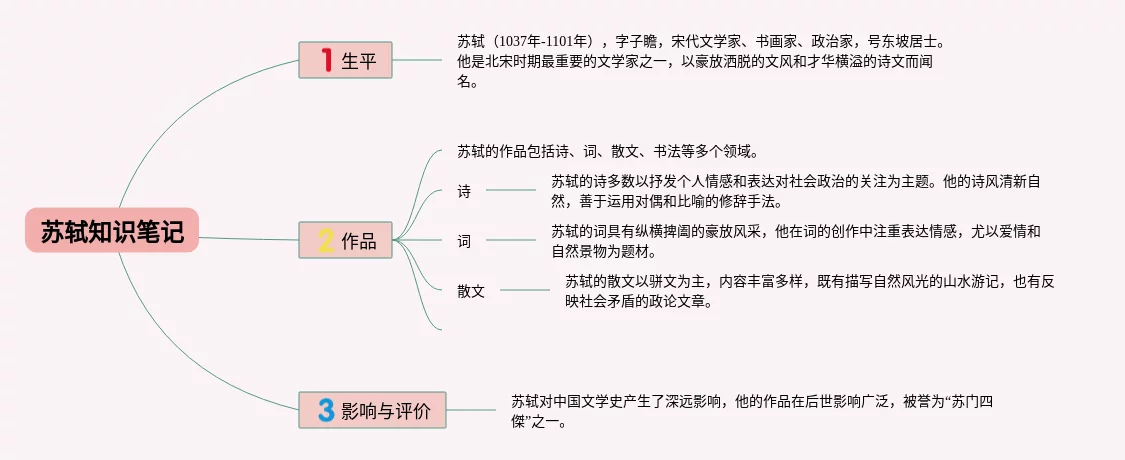 苏轼知识笔记

1 生平

苏轼（1037年-1101年），字子瞻，宋代文学家、书画家、政治家，号东坡居士。他是北宋时期最重要的文学家之一，以豪放洒脱的文风和才华横溢的诗文而闻名。

2 作品

苏轼的作品包括诗、词、散文、书法等多个领域。

诗

苏轼的诗多数以抒发个人情感和表达对社会政治的关注为主题。他的诗风清新自然，善于运用对偶和比喻的修辞手法。

词

苏轼的词具有纵横捭阖的豪放风采，他在词的创作中注重表达情感，尤以爱情和自然景物为题材。

散文

苏轼的散文以骈文为主，内容丰富多样，既有描写自然风光的山水游记，也有反映社会矛盾的政论文章。

3 影响与评价

苏轼对中国文学史产生了深远影响，他的作品在后世影响广泛，被誉为“苏门四傑”之一。